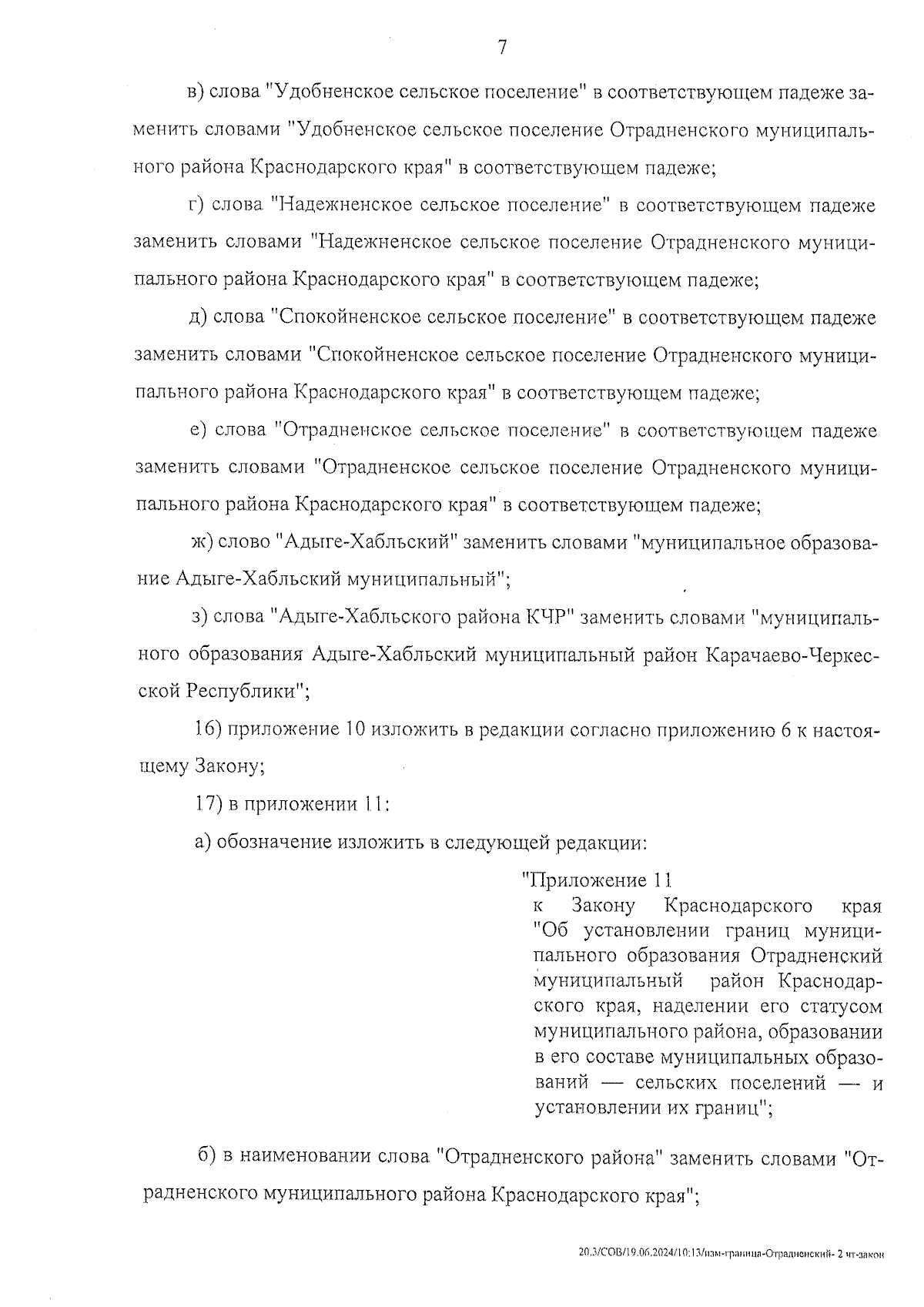 7

в) слова "Удобненское сельское поселение" в соответствующем падеже заменить словами "Удобненское сельское поселение Отрадненского муниципального района Краснодарского края" в соответствующем падеже;

г) слова "Надежненское сельское поселение" в соответствующем падеже заменить словами "Надежненское сельское поселение Отрадненского муниципального района Краснодарского края" в соответствующем падеже;

д) слова "Спокойненское сельское поселение" в соответствующем падеже заменить словами "Спокойненское сельское поселение Отрадненского муниципального района Краснодарского края" в соответствующем падеже;

е) слова "Отрадненское сельское поселение" в соответствующем падеже заменить словами "Отрадненское сельское поселение Отрадненского муниципального района Краснодарского края" в соответствующем падеже;

ж) слово "Адыге-Хабльский" заменить словами "муниципальное образование Адыге-Хабльский муниципальный";

з) слова "Адыге-Хабльского района КЧР" заменить словами "муниципального образования Адыге-Хабльский муниципальный район Карачаево-Черкесской Республики";

16) приложение 10 изложить в редакции согласно приложению 6 к настоящему Закону;

17) в приложении 11:

а) обозначение изложить в следующей редакции:

"Приложение 11
к Закону Краснодарского края "Об установлении границ муниципального образования Отрадненский муниципальный район Краснодарского края, наделении его статусом муниципального района, образовании в его составе муниципальных образований — сельских поселений — и установлении их границ";

б) в наименовании слова "Отрадненского района" заменить словами "Отрадненского муниципального района Краснодарского края";

20.3/СОВ/19.06.2024/10:13/изм-граница-Отрадненский- 2 чт-закон